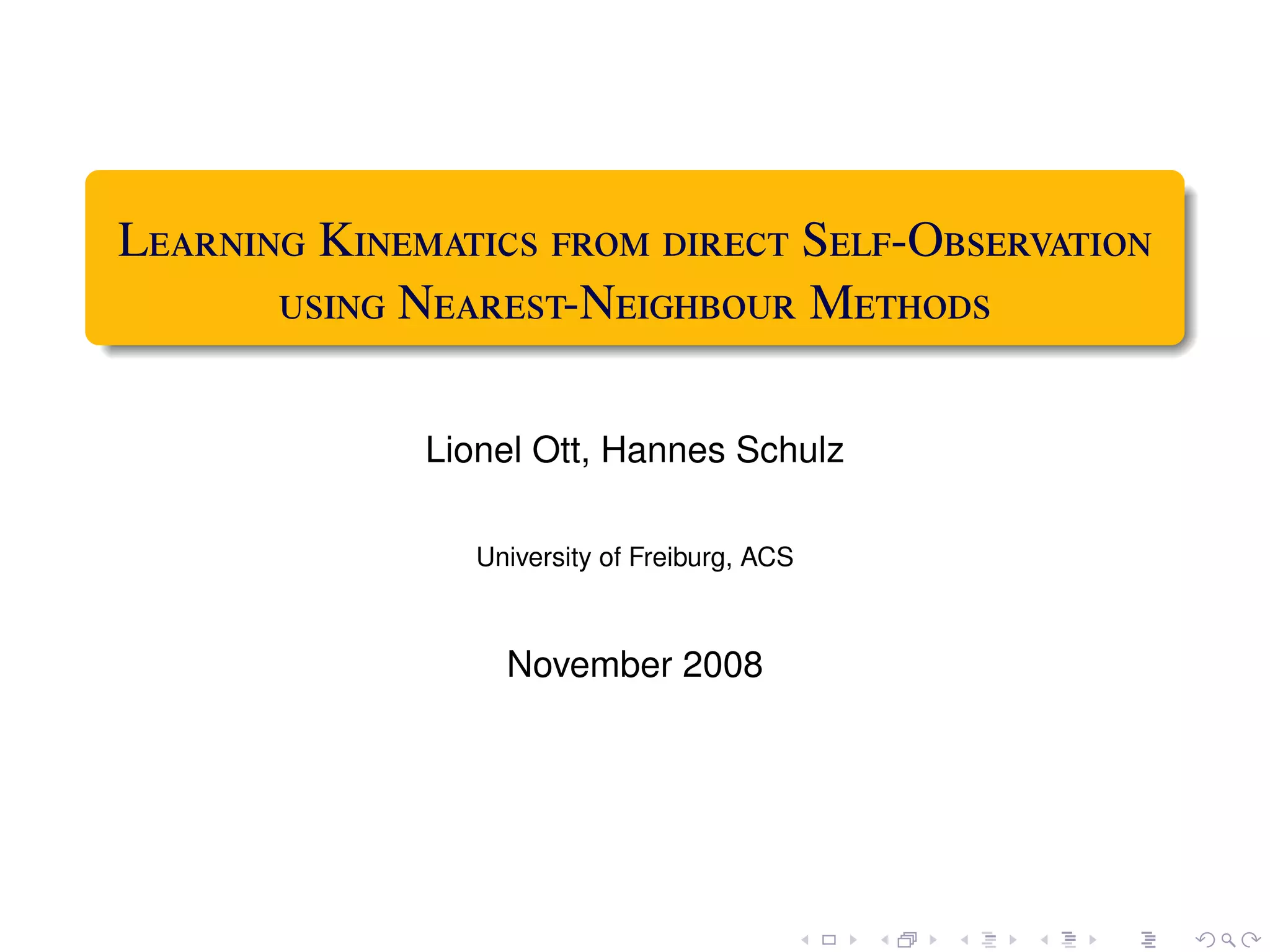 Learning Kinematics from direct Self-Observation using Nearest-Neighbour Methods

Lionel Ott, Hannes Schulz

University of Freiburg, ACS

November 2008